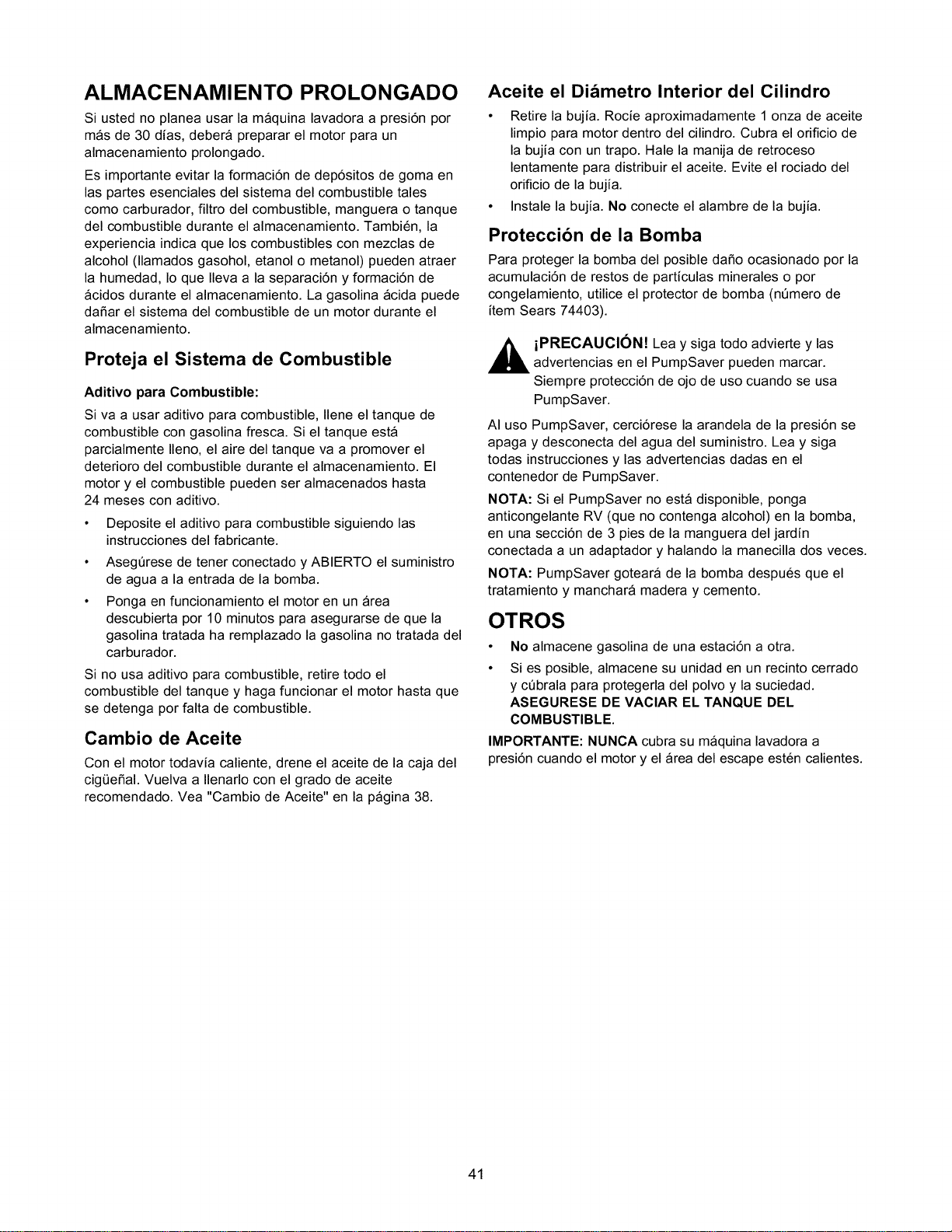 ALMACENAMIENTO PROLONGADO

Si usted no planea usar la máquina lavadora a presión por más de 30 días, deberá preparar el motor para un almacenamiento prolongado.

Es importante evitar la formación de depósitos de goma en las partes esenciales del sistema del combustible tales como carburador, filtro del combustible, manguera o tanque del combustible durante el almacenamiento. También, la experiencia indica que los combustibles con mezclas de alcohol (llamados gasohol, etanol o metanol) pueden atraer la humedad, lo que lleva a la separación y formación de ácidos durante el almacenamiento. La gasolina ácida puede dañar el sistema del combustible de un motor durante el almacenamiento.

Proteja el Sistema de Combustible

Aditivo para Combustible:

Si va a usar aditivo para combustible, llene el tanque de combustible con gasolina fresca. Si el tanque está parcialmente lleno, el aire del tanque va a promover el deterioro del combustible durante el almacenamiento. El motor y el combustible pueden ser almacenados hasta 24 meses con aditivo.

• Deposite el aditivo para combustible siguiendo las instrucciones del fabricante.
• Asegúrese de tener conectado y ABIERTO el suministro de agua a la entrada de la bomba.
• Ponga en funcionamiento el motor en un área descubierta por 10 minutos para asegurarse de que la gasolina tratada ha remplazado la gasolina no tratada del carburador.

Si no usa aditivo para combustible, retire todo el combustible del tanque y haga funcionar el motor hasta que se detenga por falta de combustible.

Cambio de Aceite

Con el motor todavía caliente, drene el aceite de la caja del cigüeñal. Vuelva a llenarlo con el grado de aceite recomendado. Vea "Cambio de Aceite" en la página 38.

Aceite el Diámetro Interior del Cilindro

• Retire la bujía. Rocíe aproximadamente 1 onza de aceite limpio para motor dentro del cilindro. Cubra el orificio de la bujía con un trapo. Hale la manija de retroceso lentamente para distribuir el aceite. Evite el rociado del orificio de la bujía.
• Instale la bujía. No conecte el alambre de la bujía.

Protección de la Bomba

Para proteger la bomba del posible daño ocasionado por la acumulación de restos de partículas minerales o por congelamiento, utilice el protector de bomba (número de ítem Sears 74403).

¡PRECAUCIÓN! Lea y siga todo advierte y las advertencias en el PumpSaver pueden marcar. Siempre protección de ojo de uso cuando se usa PumpSaver.

Al uso PumpSaver, cerciórese la arandela de la presión se apaga y desconecta del agua del suministro. Lea y siga todas instrucciones y las advertencias dadas en el contenedor de PumpSaver.

NOTA: Si el PumpSaver no está disponible, ponga anticongelante RV (que no contenga alcohol) en la bomba, en una sección de 3 pies de la manguera del jardín conectada a un adaptador y halando la manecilla dos veces.

NOTA: PumpSaver goteará de la bomba después que el tratamiento y manchará madera y cemento.

OTROS

• No almacene gasolina de una estación a otra.
• Si es posible, almacene su unidad en un recinto cerrado y cúbrala para protegerla del polvo y la suciedad. ASEGURESE DE VACIAR EL TANQUE DEL COMBUSTIBLE.

IMPORTANTE: NUNCA cubra su máquina lavadora a presión cuando el motor y el área del escape estén calientes.

41